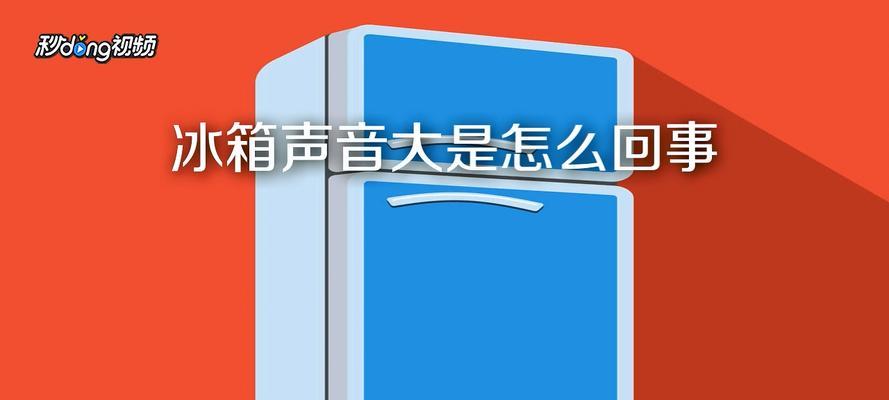 秒dong视频

冰箱声音大是怎么回事